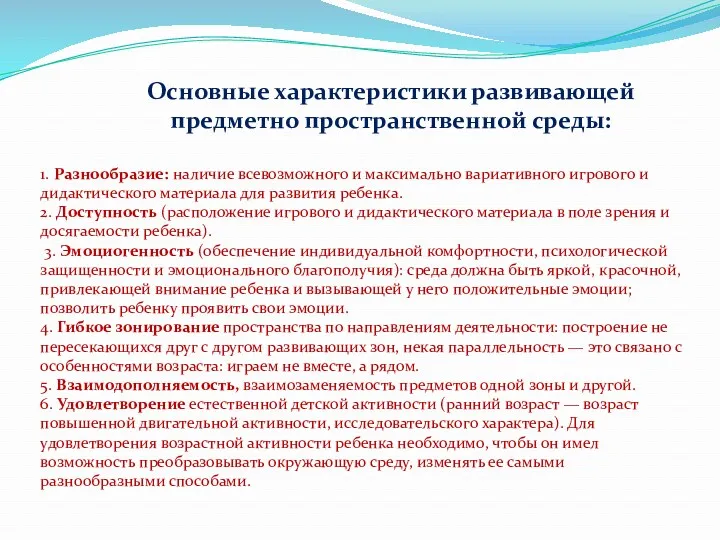 Основные характеристики развивающей предметно пространственной среды:

1. Разнообразие: наличие всевозможного и максимально вариативного игрового и дидактического материала для развития ребенка.
2. Доступность (расположение игрового и дидактического материала в поле зрения и досягаемости ребенка).
3. Эмоциогенность (обеспечение индивидуальной комфортности, психологической защищенности и эмоционального благополучия): среда должна быть яркой, красочной, привлекающей внимание ребенка и вызывающей у него положительные эмоции; позволить ребенку проявить свои эмоции.
4. Гибкое зонирование пространства по направлениям деятельности: построение не пересекающихся друг с другом развивающих зон, некая параллельность — это связано с особенностями возраста: играем не вместе, а рядом.
5. Взаимодополняемость, взаимозаменяемость предметов одной зоны и другой.
6. Удовлетворение естественной детской активности (ранний возраст — возраст повышенной двигательной активности, исследовательского характера). Для удовлетворения возрастной активности ребенка необходимо, чтобы он имел возможность преобразовывать окружающую среду, изменять ее самыми разнообразными способами.